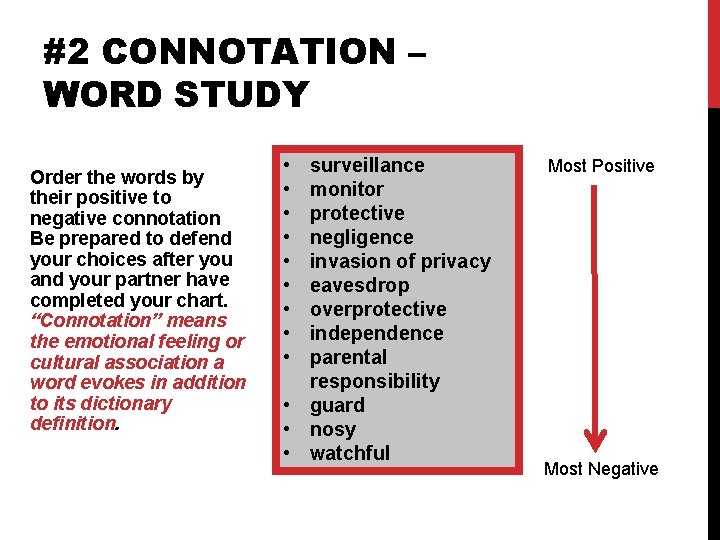 #2 CONNOTATION – WORD STUDY

Order the words by their positive to negative connotation Be prepared to defend your choices after you and your partner have completed your chart. "Connotation" means the emotional feeling or cultural association a word evokes in addition to its dictionary definition.

• surveillance
• monitor
• protective
• negligence
• invasion of privacy
• eavesdrop
• overprotective
• independence
• parental responsibility
• guard
• nosy
• watchful

Most Positive

Most Negative